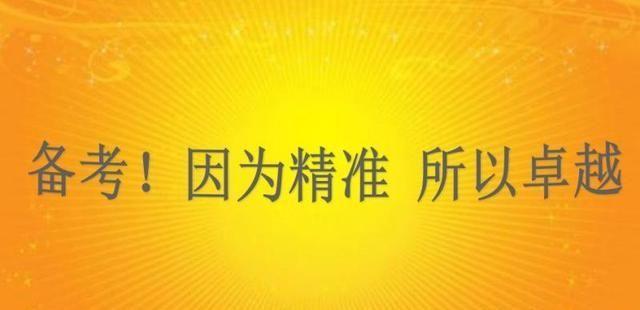 备考！因为精准 所以卓越